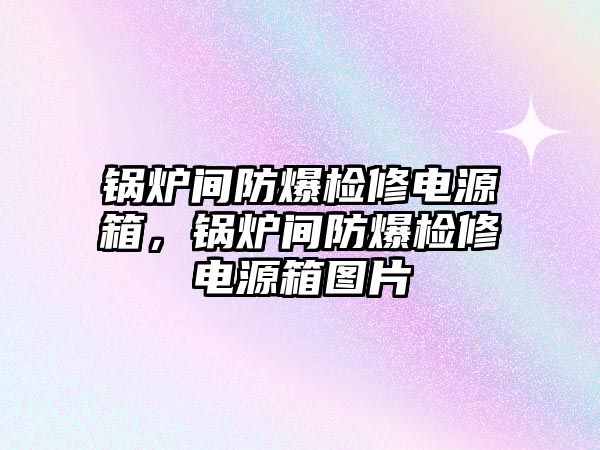 锅炉间防爆检修电源箱，锅炉间防爆检修电源箱图片